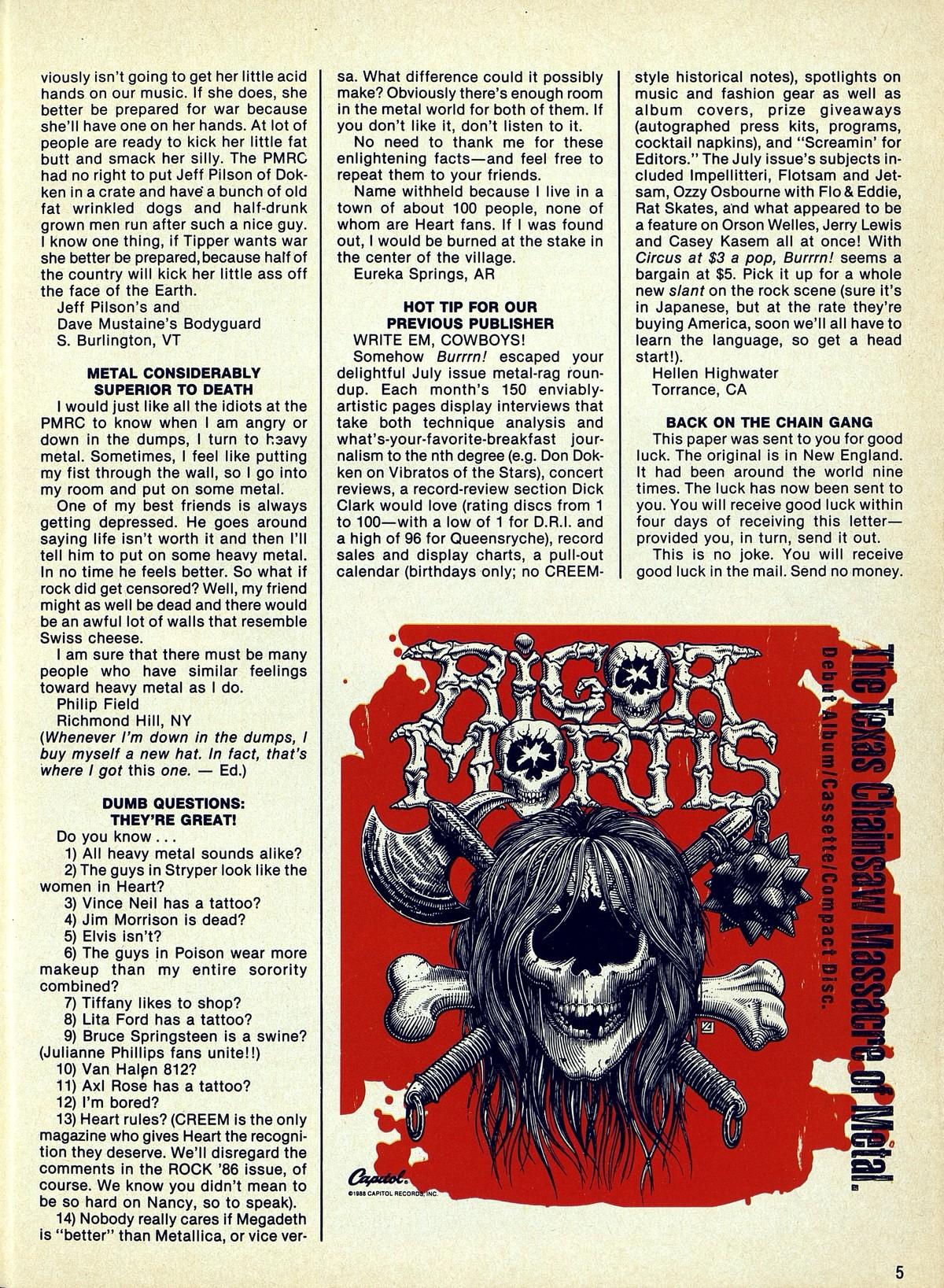 viously isn't going to get her little acid hands on our music. If she does, she better be prepared for war because she'll have one on her hands. At lot of people are ready to kick her little fat butt and smack her silly. The PMRC had no right to put Jeff Pilson of Dokken in a crate and have a bunch of old fat wrinkled dogs and half-drunk grown men run after such a nice guy. I know one thing, if Tipper wants war she better be prepared, because half of the country will kick her little ass off the face of the Earth.

Jeff Pilson's and
Dave Mustaine's Bodyguard
S. Burlington, VT

METAL CONSIDERABLY SUPERIOR TO DEATH

I would just like all the idiots at the PMRC to know when I am angry or down in the dumps, I turn to heavy metal. Sometimes, I feel like putting my fist through the wall, so I go into my room and put on some metal.

One of my best friends is always getting depressed. He goes around saying life isn't worth it and then I'll tell him to put on some heavy metal. In no time he feels better. So what if rock did get censored? Well, my friend might as well be dead and there would be an awful lot of walls that resemble Swiss cheese.

I am sure that there must be many people who have similar feelings toward heavy metal as I do.

Philip Field
Richmond Hill, NY

(Whenever I'm down in the dumps, I buy myself a new hat. In fact, that's where I got this one. — Ed.)

DUMB QUESTIONS: THEY'RE GREAT!

Do you know . . .
1) All heavy metal sounds alike?
2) The guys in Stryper look like the women in Heart?
3) Vince Neil has a tattoo?
4) Jim Morrison is dead?
5) Elvis isn't?
6) The guys in Poison wear more makeup than my entire sorority combined?
7) Tiffany likes to shop?
8) Lita Ford has a tattoo?
9) Bruce Springsteen is a swine? (Julianne Phillips fans unite!!)
10) Van Halen 812?
11) Axl Rose has a tattoo?
12) I'm bored?
13) Heart rules? (CREEM is the only magazine who gives Heart the recognition they deserve. We'll disregard the comments in the ROCK '86 issue, of course. We know you didn't mean to be so hard on Nancy, so to speak).
14) Nobody really cares if Megadeth is "better" than Metallica, or vice versa. What difference could it possibly make? Obviously there's enough room in the metal world for both of them. If you don't like it, don't listen to it.

No need to thank me for these enlightening facts—and feel free to repeat them to your friends.

Name withheld because I live in a town of about 100 people, none of whom are Heart fans. If I was found out, I would be burned at the stake in the center of the village.

Eureka Springs, AR

HOT TIP FOR OUR PREVIOUS PUBLISHER

WRITE EM, COWBOYS!

Somehow Burrrn! escaped your delightful July issue metal-rag roundup. Each month's 150 enviably-artistic pages display interviews that take both technique analysis and what's-your-favorite-breakfast journalism to the nth degree (e.g. Don Dokken on Vibratos of the Stars), concert reviews, a record-review section Dick Clark would love (rating discs from 1 to 100—with a low of 1 for D.R.I. and a high of 96 for Queensryche), record sales and display charts, a pull-out calendar (birthdays only; no CREEM-style historical notes), spotlights on music and fashion gear as well as album covers, prize giveaways (autographed press kits, programs, cocktail napkins), and "Screamin' for Editors." The July issue's subjects included Impellitteri, Flotsam and Jetsam, Ozzy Osbourne with Flo & Eddie, Rat Skates, and what appeared to be a feature on Orson Welles, Jerry Lewis and Casey Kasem all at once! With Circus at $3 a pop, Burrrn! seems a bargain at $5. Pick it up for a whole new slant on the rock scene (sure it's in Japanese, but at the rate they're buying America, soon we'll all have to learn the language, so get a head start!).

Hellen Highwater
Torrance, CA

BACK ON THE CHAIN GANG

This paper was sent to you for good luck. The original is in New England. It had been around the world nine times. The luck has now been sent to you. You will receive good luck within four days of receiving this letter—provided you, in turn, send it out.

This is no joke. You will receive good luck in the mail. Send no money.

RIGOR MORTIS

The Texas Chainsaw Massacre of Metal.
Debut Album/Cassette/Compact Disc.

Capitol.
©1988 CAPITOL RECORDS, INC.

5